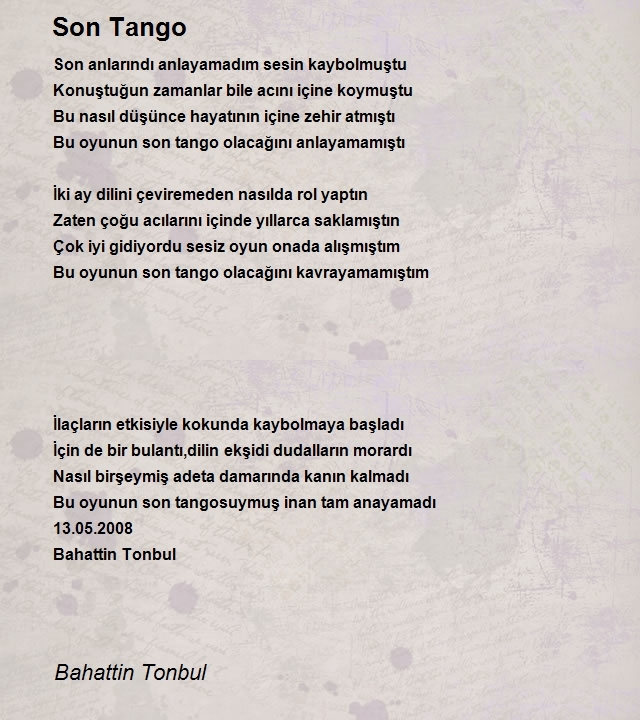 Son Tango

Son anlarındı anlayamadım sesin kaybolmuştu
Konuştuğun zamanlar bile acını içine koymuştu
Bu nasıl düşünce hayatının içine zehir atmıştı
Bu oyunun son tango olacağını anlayamamıştı

İki ay dilini çeviremeden nasılda rol yaptın
Zaten çoğu acılarını içinde yıllarca saklamıştın
Çok iyi gidiyordu sesiz oyun onada alışmıştım
Bu oyunun son tango olacağını kavrayamamıştım

İlaçların etkisiyle kokunda kaybolmaya başladı
İçin de bir bulantı,dilin ekşidi dudalların morardı
Nasıl birşeymiş adeta damarında kanın kalmadı
Bu oyunun son tangosuymuş inan tam anayamadı
13.05.2008
Bahattin Tonbul

Bahattin Tonbul